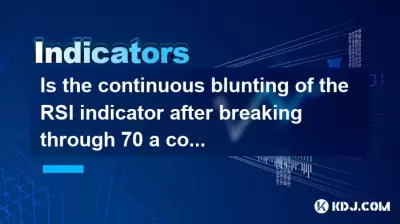 Indicators

Is the continuous blunting of the RSI indicator after breaking through 70 a co...

KDJ.COM